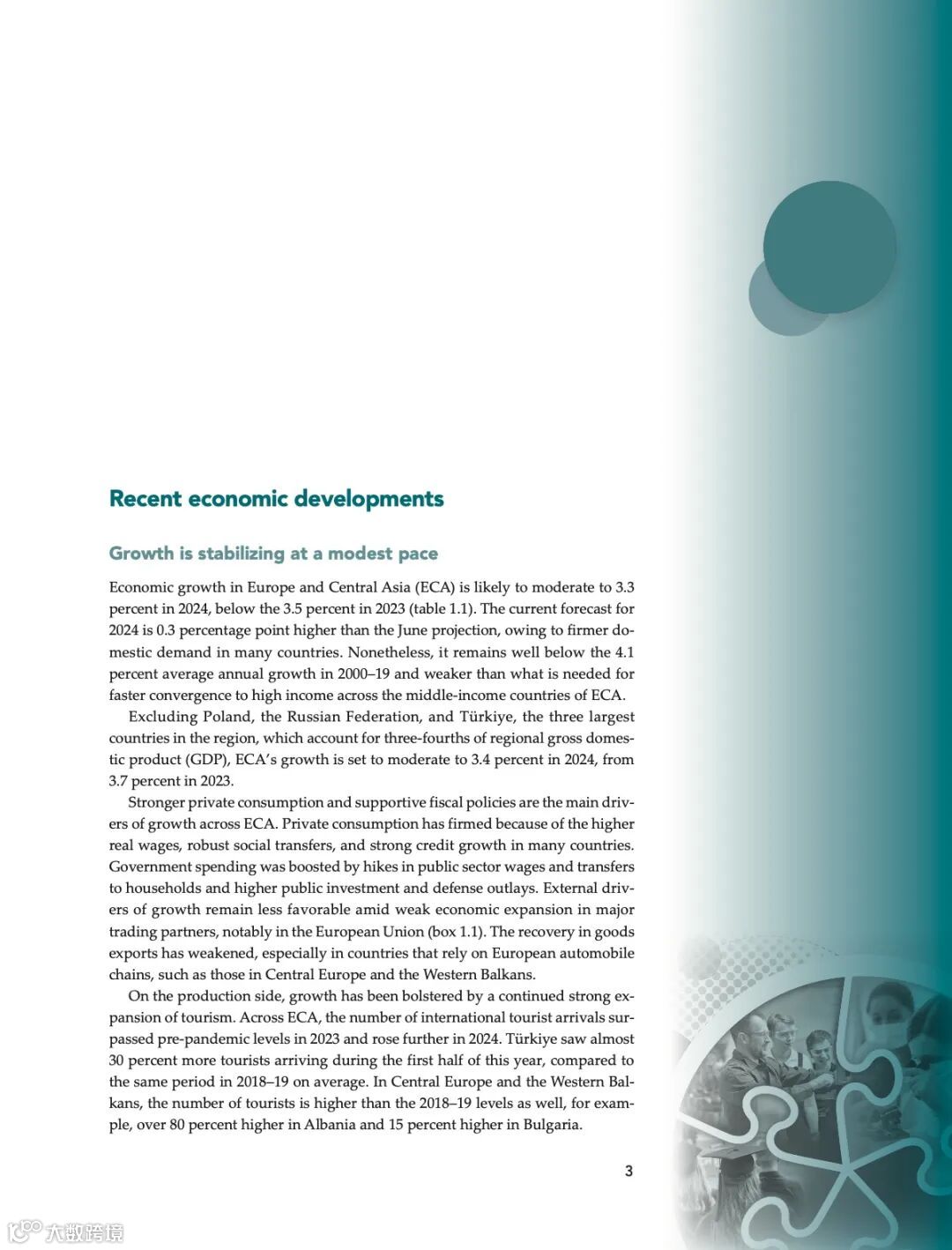 Recent economic developments

Growth is stabilizing at a modest pace

Economic growth in Europe and Central Asia (ECA) is likely to moderate to 3.3 percent in 2024, below the 3.5 percent in 2023 (table 1.1). The current forecast for 2024 is 0.3 percentage point higher than the June projection, owing to firmer domestic demand in many countries. Nonetheless, it remains well below the 4.1 percent average annual growth in 2000–19 and weaker than what is needed for faster convergence to high income across the middle-income countries of ECA.

Excluding Poland, the Russian Federation, and Türkiye, the three largest countries in the region, which account for three-fourths of regional gross domestic product (GDP), ECA's growth is set to moderate to 3.4 percent in 2024, from 3.7 percent in 2023.

Stronger private consumption and supportive fiscal policies are the main drivers of growth across ECA. Private consumption has firmed because of the higher real wages, robust social transfers, and strong credit growth in many countries. Government spending was boosted by hikes in public sector wages and transfers to households and higher public investment and defense outlays. External drivers of growth remain less favorable amid weak economic expansion in major trading partners, notably in the European Union (box 1.1). The recovery in goods exports has weakened, especially in countries that rely on European automobile chains, such as those in Central Europe and the Western Balkans.

On the production side, growth has been bolstered by a continued strong expansion of tourism. Across ECA, the number of international tourist arrivals surpassed pre-pandemic levels in 2023 and rose further in 2024. Türkiye saw almost 30 percent more tourists arriving during the first half of this year, compared to the same period in 2018–19 on average. In Central Europe and the Western Balkans, the number of tourists is higher than the 2018–19 levels as well, for example, over 80 percent higher in Albania and 15 percent higher in Bulgaria.

3

大数跨境